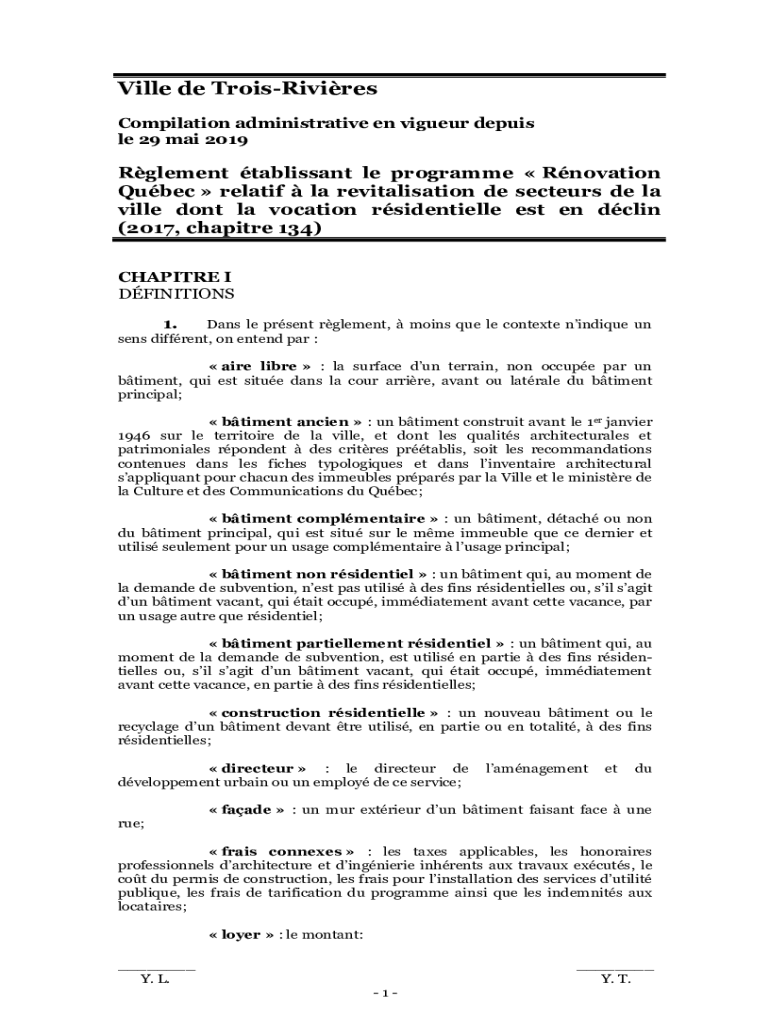 Ville de Trois-Rivières

Compilation administrative en vigueur depuis le 29 mai 2019

Règlement établissant le programme « Rénovation Québec » relatif à la revitalisation de secteurs de la ville dont la vocation résidentielle est en déclin (2017, chapitre 134)

CHAPITRE I
DÉFINITIONS

1. Dans le présent règlement, à moins que le contexte n'indique un sens différent, on entend par :

« aire libre » : la surface d'un terrain, non occupée par un bâtiment, qui est située dans la cour arrière, avant ou latérale du bâtiment principal;

« bâtiment ancien » : un bâtiment construit avant le 1$^{er}$ janvier 1946 sur le territoire de la ville, et dont les qualités architecturales et patrimoniales répondent à des critères préétablis, soit les recommandations contenues dans les fiches typologiques et dans l'inventaire architectural s'appliquant pour chacun des immeubles préparés par la Ville et le ministère de la Culture et des Communications du Québec;

« bâtiment complémentaire » : un bâtiment, détaché ou non du bâtiment principal, qui est situé sur le même immeuble que ce dernier et utilisé seulement pour un usage complémentaire à l'usage principal;

« bâtiment non résidentiel » : un bâtiment qui, au moment de la demande de subvention, n'est pas utilisé à des fins résidentielles ou, s'il s'agit d'un bâtiment vacant, qui était occupé, immédiatement avant cette vacance, par un usage autre que résidentiel;

« bâtiment partiellement résidentiel » : un bâtiment qui, au moment de la demande de subvention, est utilisé en partie à des fins résidentielles ou, s'il s'agit d'un bâtiment vacant, qui était occupé, immédiatement avant cette vacance, en partie à des fins résidentielles;

« construction résidentielle » : un nouveau bâtiment ou le recyclage d'un bâtiment devant être utilisé, en partie ou en totalité, à des fins résidentielles;

« directeur » : le directeur de l'aménagement et du développement urbain ou un employé de ce service;

« façade » : un mur extérieur d'un bâtiment faisant face à une rue;

« frais connexes » : les taxes applicables, les honoraires professionnels d'architecture et d'ingénierie inhérents aux travaux exécutés, le coût du permis de construction, les frais pour l'installation des services d'utilité publique, les frais de tarification du programme ainsi que les indemnités aux locataires;

« loyer » : le montant:

Y. L. Y. T.

- 1 -